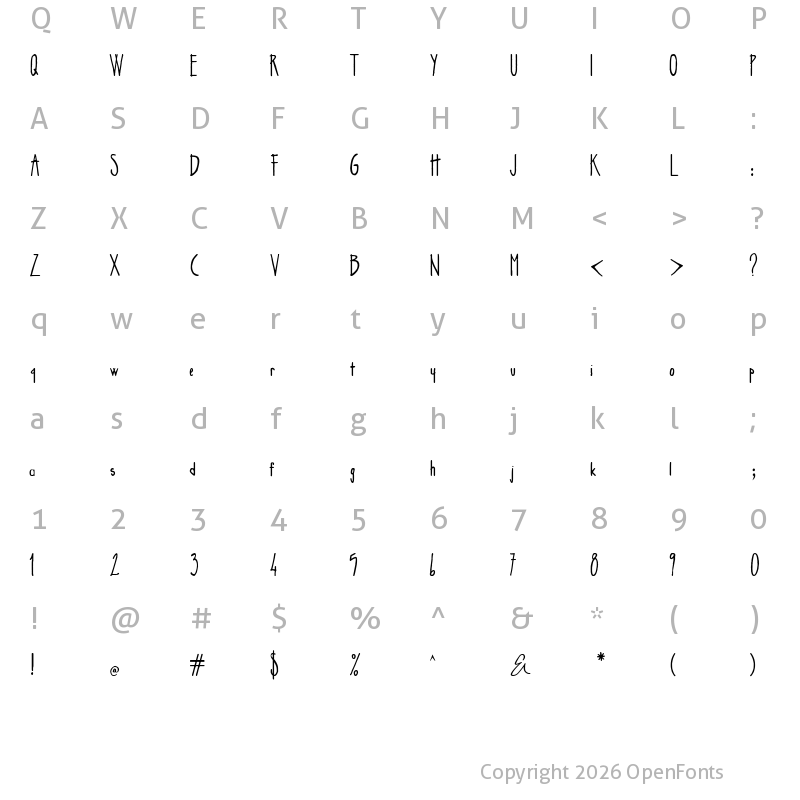 Q W E R T Y U I O P
Q W E R T Y U I O P

A S D F G H J K L :
A S D F G H J K L :

Z X C V B N M < > ?
Z X C V B N M < > ?

q w e r t y u i o p
q w e r t y u i o p

a s d f g h j k l ;
a s d f g h j k l ;

1 2 3 4 5 6 7 8 9 0
1 2 3 4 5 6 7 8 9 0

! @ # $ % ^ & * ( )
! @ # $ % ^ & * ( )

Copyright 2026 OpenFonts